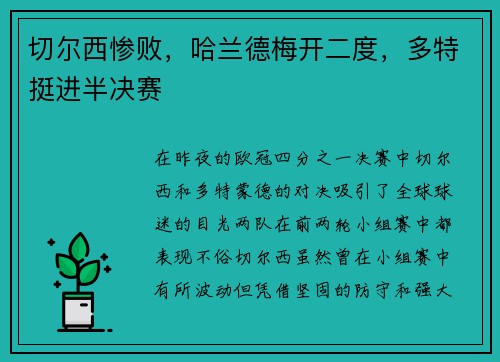 切尔西惨败，哈兰德梅开二度，多特挺进半决赛

在昨夜的欧冠四分之一决赛中切尔西和多特蒙德的对决吸引了全球球迷的目光两队在前两轮小组赛中都表现不俗切尔西虽然曾在小组赛中有所波动但凭借坚固的防守和强大